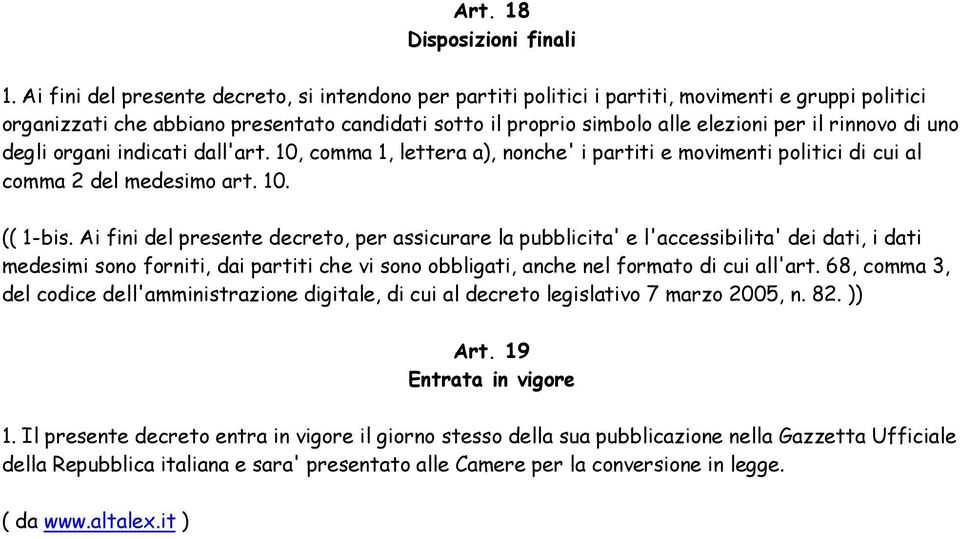 Art. 18
Disposizioni finali

1. Ai fini del presente decreto, si intendono per partiti politici i partiti, movimenti e gruppi politici organizzati che abbiano presentato candidati sotto il proprio simbolo alle elezioni per il rinnovo di uno degli organi indicati dall'art. 10, comma 1, lettera a), nonche' i partiti e movimenti politici di cui al comma 2 del medesimo art. 10.

(( 1-bis. Ai fini del presente decreto, per assicurare la pubblicita' e l'accessibilita' dei dati, i dati medesimi sono forniti, dai partiti che vi sono obbligati, anche nel formato di cui all'art. 68, comma 3, del codice dell'amministrazione digitale, di cui al decreto legislativo 7 marzo 2005, n. 82. ))

Art. 19
Entrata in vigore

1. Il presente decreto entra in vigore il giorno stesso della sua pubblicazione nella Gazzetta Ufficiale della Repubblica italiana e sara' presentato alle Camere per la conversione in legge.

( da www.altalex.it )